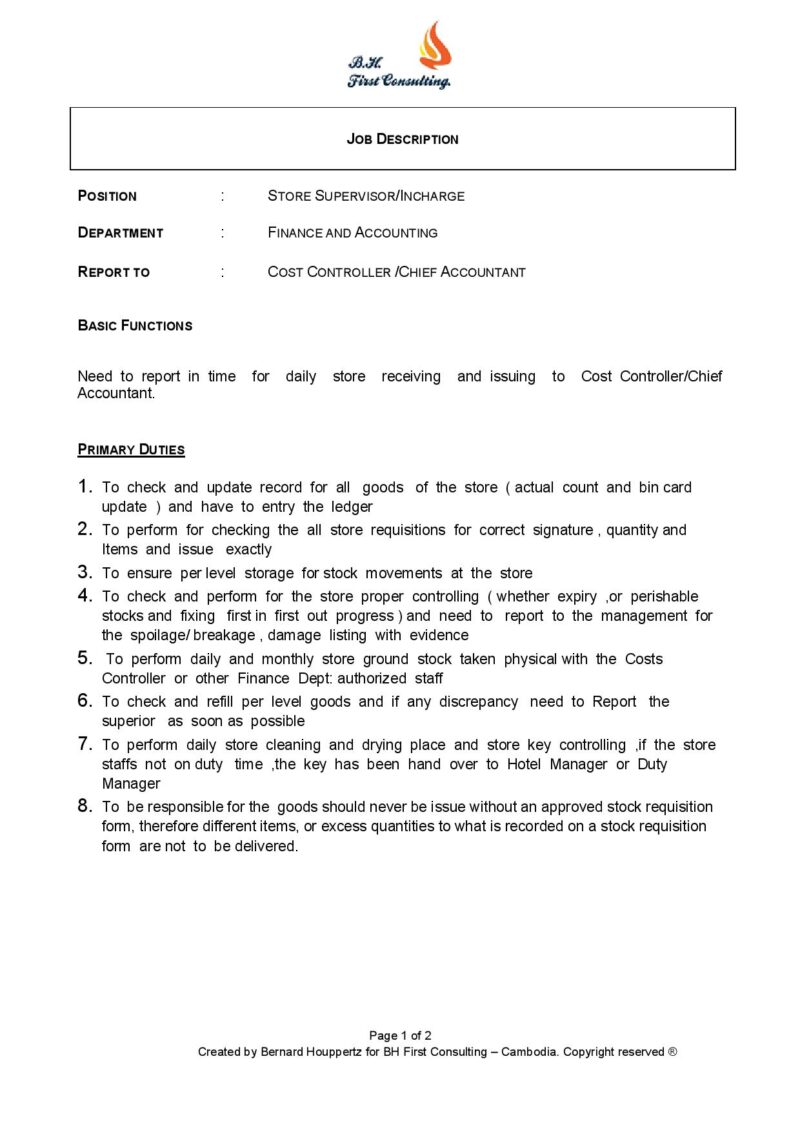 B.H.
First Consulting.

JOB DESCRIPTION

POSITION : STORE SUPERVISOR/INCHARGE

DEPARTMENT : FINANCE AND ACCOUNTING

REPORT TO : COST CONTROLLER /CHIEF ACCOUNTANT

BASIC FUNCTIONS

Need to report in time for daily store receiving and issuing to Cost Controller/Chief Accountant.

PRIMARY DUTIES

1. To check and update record for all goods of the store ( actual count and bin card update ) and have to entry the ledger
2. To perform for checking the all store requisitions for correct signature , quantity and Items and issue exactly
3. To ensure per level storage for stock movements at the store
4. To check and perform for the store proper controlling ( whether expiry ,or perishable stocks and fixing first in first out progress ) and need to report to the management for the spoilage/ breakage , damage listing with evidence
5. To perform daily and monthly store ground stock taken physical with the Costs Controller or other Finance Dept: authorized staff
6. To check and refill per level goods and if any discrepancy need to Report the superior as soon as possible
7. To perform daily store cleaning and drying place and store key controlling ,if the store staffs not on duty time ,the key has been hand over to Hotel Manager or Duty Manager
8. To be responsible for the goods should never be issue without an approved stock requisition form, therefore different items, or excess quantities to what is recorded on a stock requisition form are not to be delivered.

Page 1 of 2
Created by Bernard Houppertz for BH First Consulting – Cambodia. Copyright reserved ®